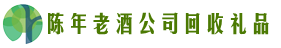 陈年老酒公司回收礼品